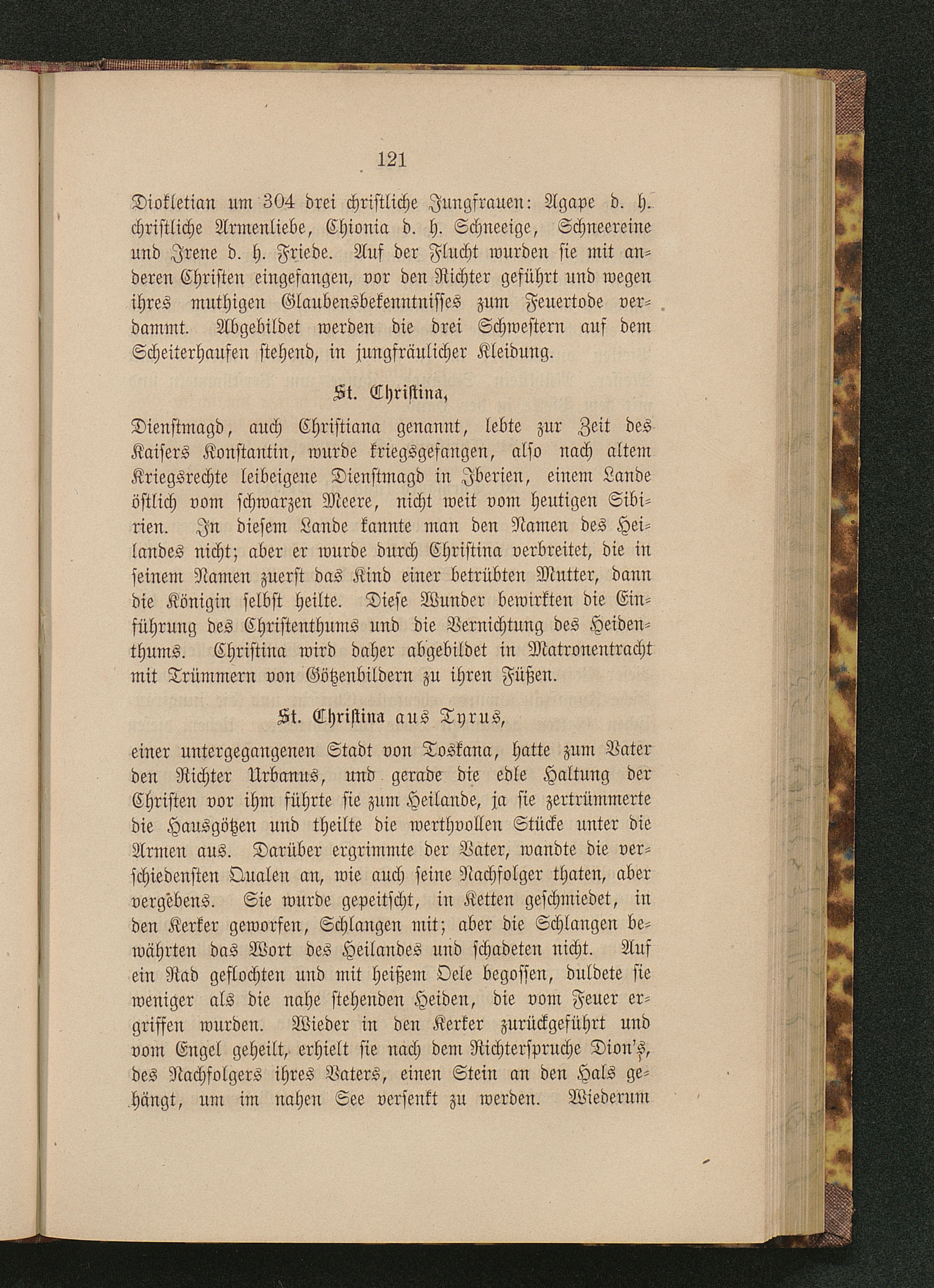 121

Diokletian um 304 drei christliche Jungfrauen: Agape d. h. christliche Armenliebe, Chionia d. h. Schneeige, Schneereine und Irene d. h. Friede. Auf der Flucht wurden sie mit anderen Christen eingefangen, vor den Richter geführt und wegen ihres muthigen Glaubensbekenntnisses zum Feuertode verdammt. Abgebildet werden die drei Schwestern auf dem Scheiterhaufen stehend, in jungfräulicher Kleidung.

St. Christina,

Dienstmagd, auch Christiana genannt, lebte zur Zeit des Kaisers Konstantin, wurde kriegsgefangen, also nach altem Kriegsrechte leibeigene Dienstmagd in Iberien, einem Lande östlich vom schwarzen Meere, nicht weit vom heutigen Sibirien. In diesem Lande kannte man den Namen des Heilandes nicht; aber er wurde durch Christina verbreitet, die in seinem Namen zuerst das Kind einer betrübten Mutter, dann die Königin selbst heilte. Diese Wunder bewirkten die Einführung des Christenthums und die Vernichtung des Heidenthums. Christina wird daher abgebildet in Matronentracht mit Trümmern von Götzenbildern zu ihren Füßen.

St. Christina aus Tyrus,

einer untergegangenen Stadt von Toskana, hatte zum Vater den Richter Urbanus, und gerade die edle Haltung der Christen vor ihm führte sie zum Heilande, ja sie zertrümmerte die Hausgötzen und theilte die werthvollen Stücke unter die Armen aus. Darüber ergrimmte der Vater, wandte die verschiedensten Qualen an, wie auch seine Nachfolger thaten, aber vergebens. Sie wurde gepeitscht, in Ketten geschmiedet, in den Kerker geworfen, Schlangen mit; aber die Schlangen bewährten das Wort des Heilandes und schadeten nicht. Auf ein Rad geflochten und mit heißem Oele begossen, duldete sie weniger als die nahe stehenden Heiden, die vom Feuer ergriffen wurden. Wieder in den Kerker zurückgeführt und vom Engel geheilt, erhielt sie nach dem Richterspruche Dion's, des Nachfolgers ihres Vaters, einen Stein an den Hals gehängt, um im nahen See versenkt zu werden. Wiederum